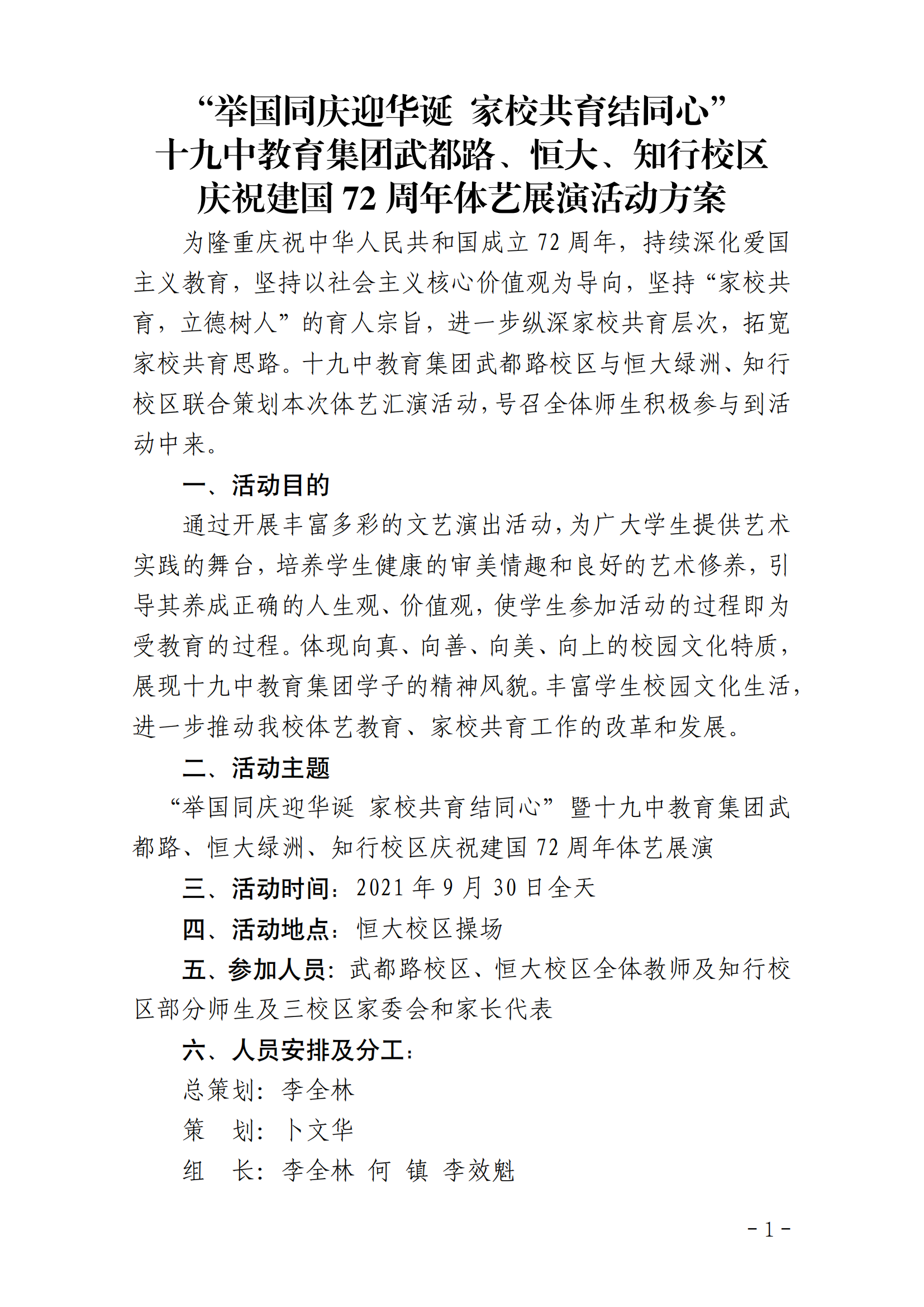 “举国同庆迎华诞 家校共育结同心”
十九中教育集团武都路、恒大、知行校区
庆祝建国 72 周年体艺展演活动方案

为隆重庆祝中华人民共和国成立 72 周年，持续深化爱国主义教育，坚持以社会主义核心价值观为导向，坚持“家校共育，立德树人”的育人宗旨，进一步纵深家校共育层次，拓宽家校共育思路。十九中教育集团武都路校区与恒大绿洲、知行校区联合策划本次体艺汇演活动，号召全体师生积极参与到活动中来。

一、活动目的

通过开展丰富多彩的文艺演出活动，为广大学生提供艺术实践的舞台，培养学生健康的审美情趣和良好的艺术修养，引导其养成正确的人生观、价值观，使学生参加活动的过程即为受教育的过程。体现向真、向善、向美、向上的校园文化特质，展现十九中教育集团学子的精神风貌。丰富学生校园文化生活，进一步推动我校体艺教育、家校共育工作的改革和发展。

二、活动主题

“举国同庆迎华诞 家校共育结同心”暨十九中教育集团武都路、恒大绿洲、知行校区庆祝建国 72 周年体艺展演

三、活动时间：2021 年 9 月 30 日全天

四、活动地点：恒大校区操场

五、参加人员：武都路校区、恒大校区全体教师及知行校区部分师生及三校区家委会和家长代表

六、人员安排及分工：

总策划：李全林

策　划：卜文华

组　长：李全林 何 镇 李效魁

- 1 -